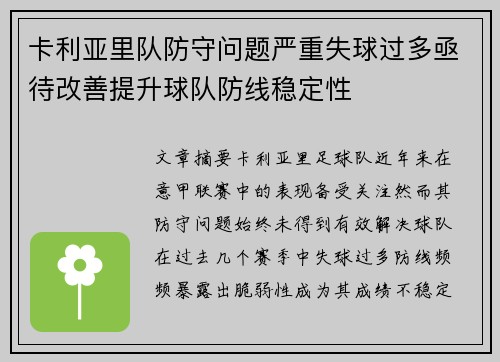 卡利亚里队防守问题严重失球过多亟待改善提升球队防线稳定性

文章摘要卡利亚里足球队近年来在意甲联赛中的表现备受关注然而其防守问题始终未得到有效解决球队在过去几个赛季中失球过多防线频频暴露出脆弱性成为其成绩不稳定